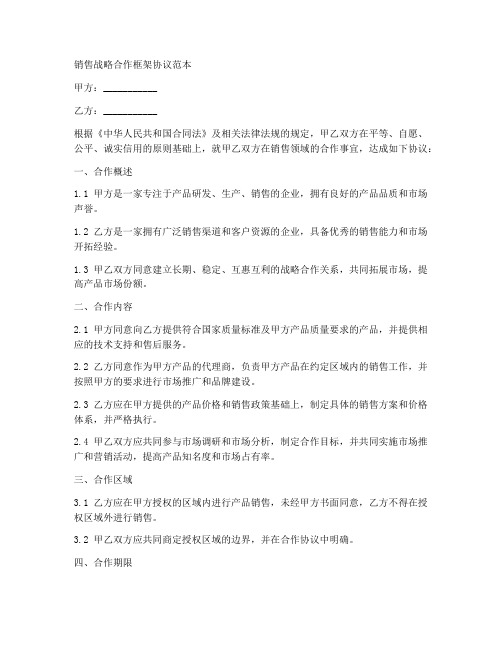 销售战略合作框架协议范本

甲方：__________

乙方：__________

根据《中华人民共和国合同法》及相关法律法规的规定，甲乙双方在平等、自愿、公平、诚实信用的原则基础上，就甲乙双方在销售领域的合作事宜，达成如下协议：

一、合作概述

1.1 甲方是一家专注于产品研发、生产、销售的企业，拥有良好的产品品质和市场声誉。

1.2 乙方是一家拥有广泛销售渠道和客户资源的企业，具备优秀的销售能力和市场开拓经验。

1.3 甲乙双方同意建立长期、稳定、互惠互利的战略合作关系，共同拓展市场，提高产品市场份额。

二、合作内容

2.1 甲方同意向乙方提供符合国家质量标准及甲方产品质量要求的产品，并提供相应的技术支持和售后服务。

2.2 乙方同意作为甲方产品的代理商，负责甲方产品在约定区域内的销售工作，并按照甲方的要求进行市场推广和品牌建设。

2.3 乙方应在甲方提供的产品价格和销售政策基础上，制定具体的销售方案和价格体系，并严格执行。

2.4 甲乙双方应共同参与市场调研和市场分析，制定合作目标，并共同实施市场推广和营销活动，提高产品知名度和市场占有率。

三、合作区域

3.1 乙方应在甲方授权的区域内进行产品销售，未经甲方书面同意，乙方不得在授权区域外进行销售。

3.2 甲乙双方应共同商定授权区域的边界，并在合作协议中明确。

四、合作期限